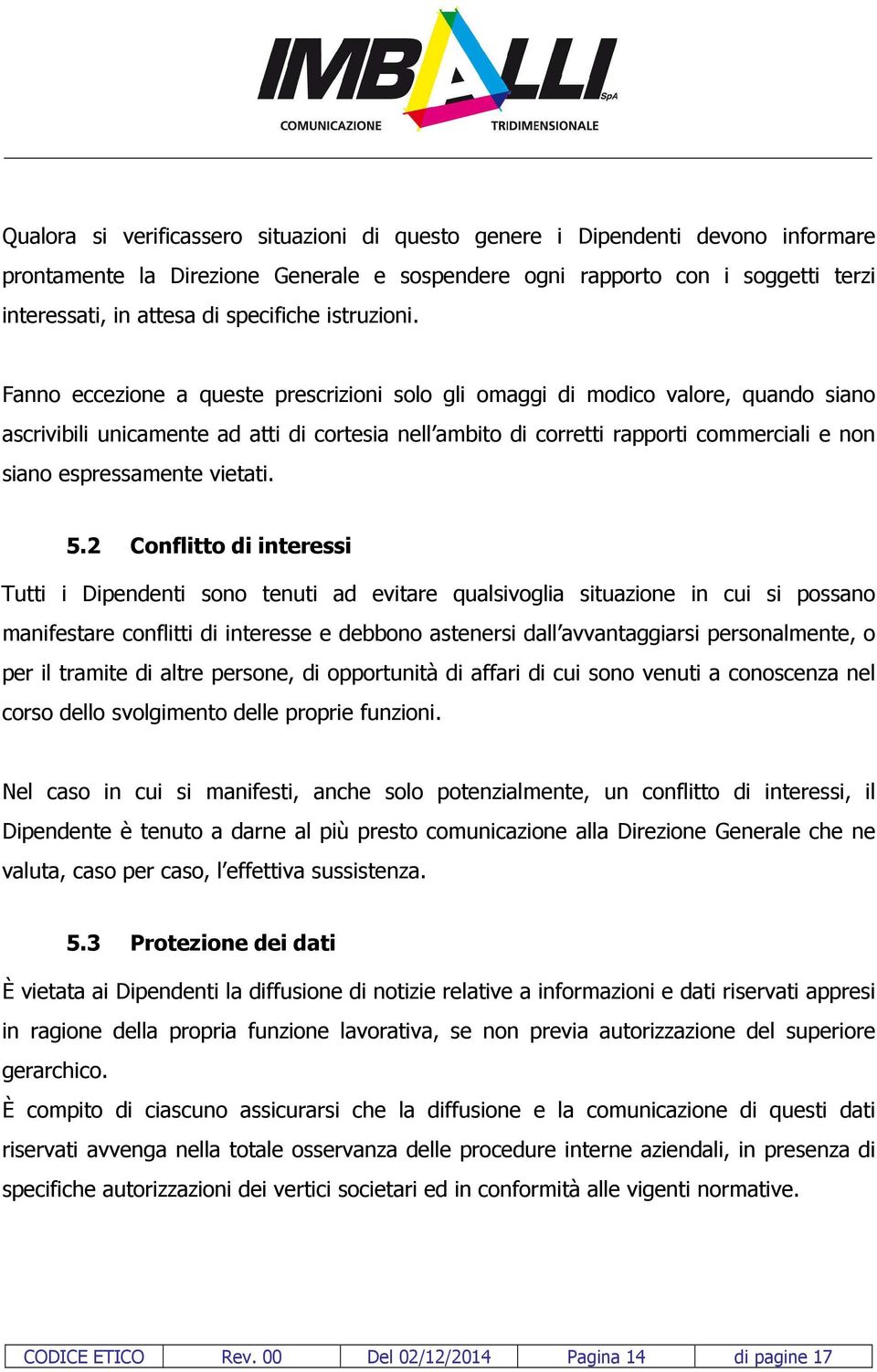 IMBALLI SpA
COMUNICAZIONE TRIDIMENSIONALE

Qualora si verificassero situazioni di questo genere i Dipendenti devono informare prontamente la Direzione Generale e sospendere ogni rapporto con i soggetti terzi interessati, in attesa di specifiche istruzioni.

Fanno eccezione a queste prescrizioni solo gli omaggi di modico valore, quando siano ascrivibili unicamente ad atti di cortesia nell'ambito di corretti rapporti commerciali e non siano espressamente vietati.

5.2 Conflitto di interessi

Tutti i Dipendenti sono tenuti ad evitare qualsivoglia situazione in cui si possano manifestare conflitti di interesse e debbono astenersi dall'avvantaggiarsi personalmente, o per il tramite di altre persone, di opportunità di affari di cui sono venuti a conoscenza nel corso dello svolgimento delle proprie funzioni.

Nel caso in cui si manifesti, anche solo potenzialmente, un conflitto di interessi, il Dipendente è tenuto a darne al più presto comunicazione alla Direzione Generale che ne valuta, caso per caso, l'effettiva sussistenza.

5.3 Protezione dei dati

È vietata ai Dipendenti la diffusione di notizie relative a informazioni e dati riservati appresi in ragione della propria funzione lavorativa, se non previa autorizzazione del superiore gerarchico.

È compito di ciascuno assicurarsi che la diffusione e la comunicazione di questi dati riservati avvenga nella totale osservanza delle procedure interne aziendali, in presenza di specifiche autorizzazioni dei vertici societari ed in conformità alle vigenti normative.

| CODICE ETICO | Rev. 00 | Del 02/12/2014 | Pagina 14 | di pagine 17 |
|---|---|---|---|---|